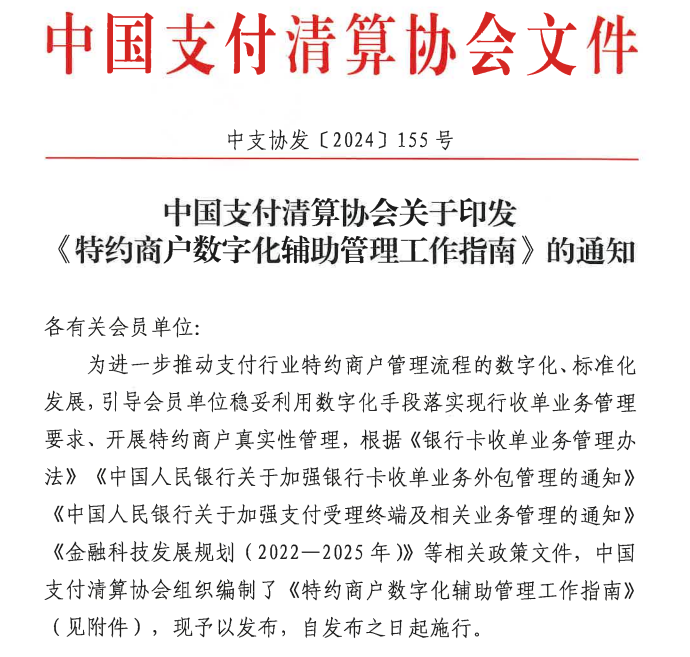 中国支付清算协会文件

中支协发〔2024〕155号

中国支付清算协会关于印发《特约商户数字化辅助管理工作指南》的通知

各有关会员单位:

为进一步推动支付行业特约商户管理流程的数字化、标准化发展，引导会员单位稳妥利用数字化手段落实现行收单业务管理要求、开展特约商户真实性管理，根据《银行卡收单业务管理办法》《中国人民银行关于加强银行卡收单业务外包管理的通知》《中国人民银行关于加强支付受理终端及相关业务管理的通知》《金融科技发展规划（2022—2025年）》等相关政策文件，中国支付清算协会组织编制了《特约商户数字化辅助管理工作指南》（见附件），现予以发布，自发布之日起施行。